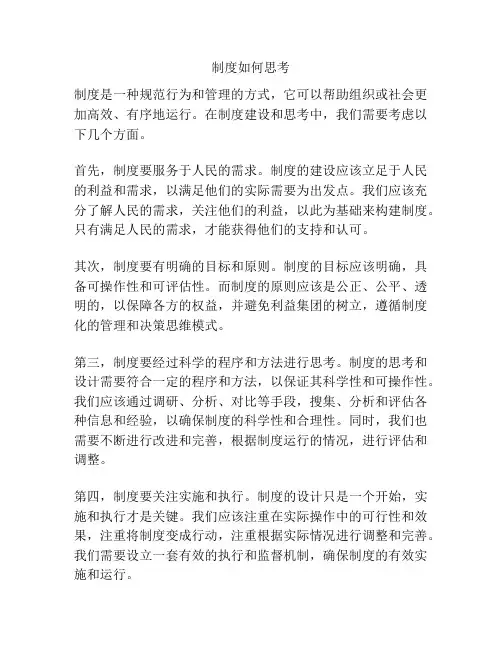 制度如何思考

制度是一种规范行为和管理的方式，它可以帮助组织或社会更加高效、有序地运行。在制度建设和思考中，我们需要考虑以下几个方面。

首先，制度要服务于人民的需求。制度的建设应该立足于人民的利益和需求，以满足他们的实际需要为出发点。我们应该充分了解人民的需求，关注他们的利益，以此为基础来构建制度。只有满足人民的需求，才能获得他们的支持和认可。

其次，制度要有明确的目标和原则。制度的目标应该明确，具备可操作性和可评估性。而制度的原则应该是公正、公平、透明的，以保障各方的权益，并避免利益集团的树立，遵循制度化的管理和决策思维模式。

第三，制度要经过科学的程序和方法进行思考。制度的思考和设计需要符合一定的程序和方法，以保证其科学性和可操作性。我们应该通过调研、分析、对比等手段，搜集、分析和评估各种信息和经验，以确保制度的科学性和合理性。同时，我们也需要不断进行改进和完善，根据制度运行的情况，进行评估和调整。

第四，制度要关注实施和执行。制度的设计只是一个开始，实施和执行才是关键。我们应该注重在实际操作中的可行性和效果，注重将制度变成行动，注重根据实际情况进行调整和完善。我们需要设立一套有效的执行和监督机制，确保制度的有效实施和运行。